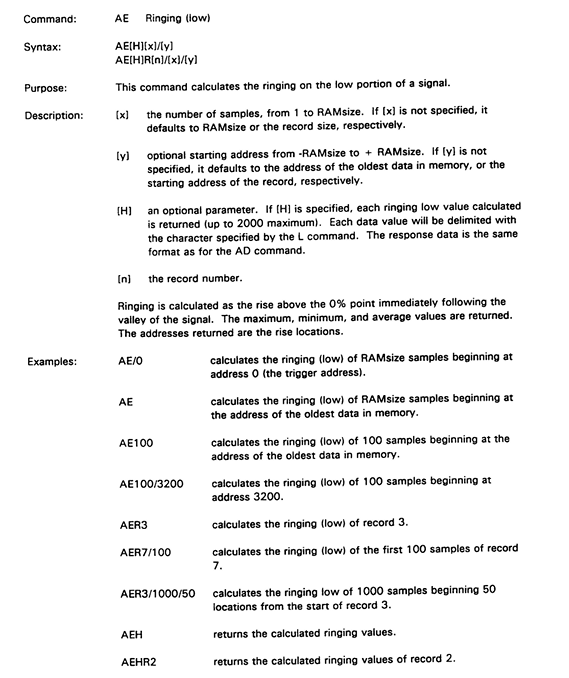 Command: AE Ringing (low)

Syntax: AE[H][x]/[y]
AE[H]R[n]/[x]/[y]

Purpose: This command calculates the ringing on the low portion of a signal.

Description: [x] the number of samples, from 1 to RAMsize. If [x] is not specified, it defaults to RAMsize or the record size, respectively.

[y] optional starting address from -RAMsize to + RAMsize. If [y] is not specified, it defaults to the address of the oldest data in memory, or the starting address of the record, respectively.

[H] an optional parameter. If [H] is specified, each ringing low value calculated is returned (up to 2000 maximum). Each data value will be delimited with the character specified by the L command. The response data is the same format as for the AD command.

[n] the record number.

Ringing is calculated as the rise above the 0% point immediately following the valley of the signal. The maximum, minimum, and average values are returned. The addresses returned are the rise locations.

Examples: AE/0 calculates the ringing (low) of RAMsize samples beginning at address 0 (the trigger address).

AE calculates the ringing (low) of RAMsize samples beginning at the address of the oldest data in memory.

AE100 calculates the ringing (low) of 100 samples beginning at the address of the oldest data in memory.

AE100/3200 calculates the ringing (low) of 100 samples beginning at address 3200.

AER3 calculates the ringing (low) of record 3.

AER7/100 calculates the ringing (low) of the first 100 samples of record 7.

AER3/1000/50 calculates the ringing low of 1000 samples beginning 50 locations from the start of record 3.

AEH returns the calculated ringing values.

AEHR2 returns the calculated ringing values of record 2.